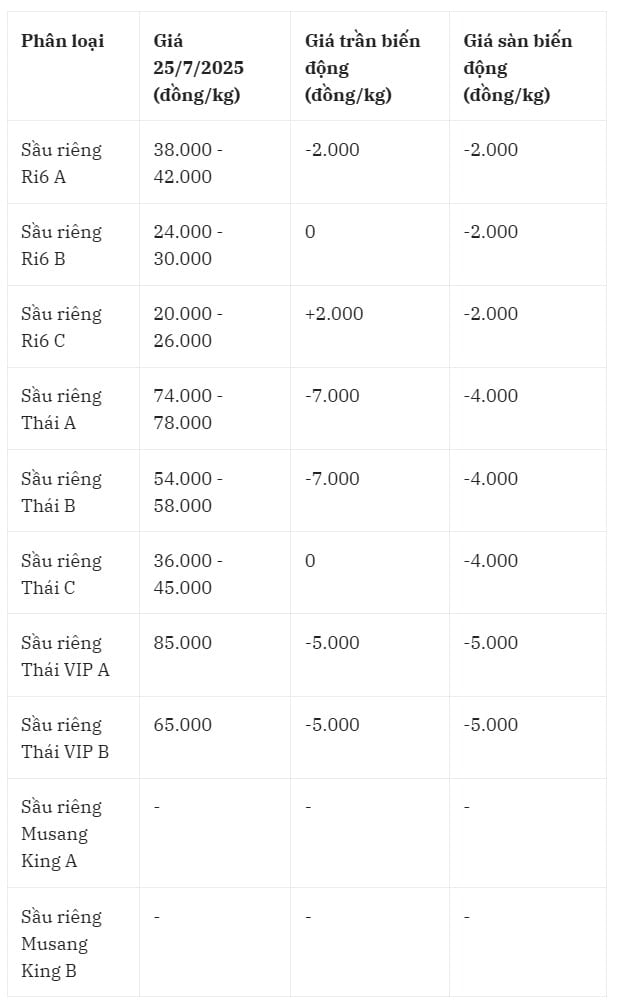 | Phân loại | Giá 25/7/2025 (đồng/kg) | Giá trần biến động (đồng/kg) | Giá sàn biến động (đồng/kg) |
|---|---|---|---|
| Sầu riêng Ri6 A | 38.000 - 42.000 | -2.000 | -2.000 |
| Sầu riêng Ri6 B | 24.000 - 30.000 | 0 | -2.000 |
| Sầu riêng Ri6 C | 20.000 - 26.000 | +2.000 | -2.000 |
| Sầu riêng Thái A | 74.000 - 78.000 | -7.000 | -4.000 |
| Sầu riêng Thái B | 54.000 - 58.000 | -7.000 | -4.000 |
| Sầu riêng Thái C | 36.000 - 45.000 | 0 | -4.000 |
| Sầu riêng Thái VIP A | 85.000 | -5.000 | -5.000 |
| Sầu riêng Thái VIP B | 65.000 | -5.000 | -5.000 |
| Sầu riêng Musang King A | - | - | - |
| Sầu riêng Musang King B | - | - | - |